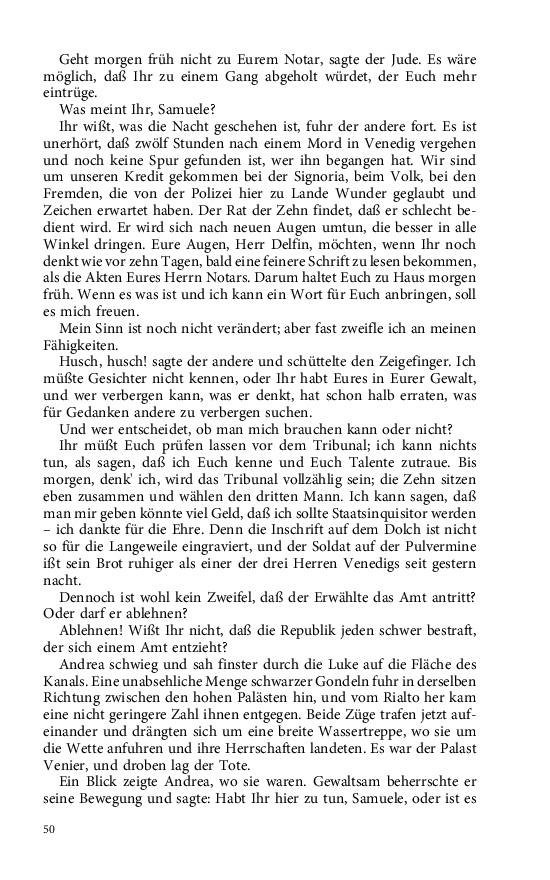 Geht morgen früh nicht zu Eurem Notar, sagte der Jude. Es wäre möglich, daß Ihr zu einem Gang abgeholt würdet, der Euch mehr eintrüge.

Was meint Ihr, Samuele?

Ihr wißt, was die Nacht geschehen ist, fuhr der andere fort. Es ist unerhört, daß zwölf Stunden nach einem Mord in Venedig vergehen und noch keine Spur gefunden ist, wer ihn begangen hat. Wir sind um unseren Kredit gekommen bei der Signoria, beim Volk, bei den Fremden, die von der Polizei hier zu Lande Wunder geglaubt und Zeichen erwartet haben. Der Rat der Zehn findet, daß er schlecht bedient wird. Er wird sich nach neuen Augen umtun, die besser in alle Winkel dringen. Eure Augen, Herr Delfin, möchten, wenn Ihr noch denkt wie vor zehn Tagen, bald eine feinere Schrift zu lesen bekommen, als die Akten Eures Herrn Notars. Darum haltet Euch zu Haus morgen früh. Wenn es was ist und ich kann ein Wort für Euch anbringen, soll es mich freuen.

Mein Sinn ist noch nicht verändert; aber fast zweifle ich an meinen Fähigkeiten.

Husch, husch! sagte der andere und schüttelte den Zeigefinger. Ich müßte Gesichter nicht kennen, oder Ihr habt Eures in Eurer Gewalt, und wer verbergen kann, was er denkt, hat schon halb erraten, was für Gedanken andere zu verbergen suchen.

Und wer entscheidet, ob man mich brauchen kann oder nicht?

Ihr müßt Euch prüfen lassen vor dem Tribunal; ich kann nichts tun, als sagen, daß ich Euch kenne und Euch Talente zutraue. Bis morgen, denk' ich, wird das Tribunal vollzählig sein; die Zehn sitzen eben zusammen und wählen den dritten Mann. Ich kann sagen, daß man mir geben könnte viel Geld, daß ich sollte Staatsinquisitor werden – ich dankte für die Ehre. Denn die Inschrift auf dem Dolch ist nicht so für die Langeweile eingraviert, und der Soldat auf der Pulvermine ißt sein Brot ruhiger als einer der drei Herren Venedigs seit gestern nacht.

Dennoch ist wohl kein Zweifel, daß der Erwählte das Amt antritt? Oder darf er ablehnen?

Ablehnen! Wißt Ihr nicht, daß die Republik jeden schwer bestraft, der sich einem Amt entzieht?

Andrea schwieg und sah finster durch die Luke auf die Fläche des Kanals. Eine unabsehliche Menge schwarzer Gondeln fuhr in derselben Richtung zwischen den hohen Palästen hin, und vom Rialto her kam eine nicht geringere Zahl ihnen entgegen. Beide Züge trafen jetzt aufeinander und drängten sich um eine breite Wassertreppe, wo sie um die Wette anfuhren und ihre Herrschaften landeten. Es war der Palast Venier, und droben lag der Tote.

Ein Blick zeigte Andrea, wo sie waren. Gewaltsam beherrschte er seine Bewegung und sagte: Habt Ihr hier zu tun, Samuele, oder ist es

50